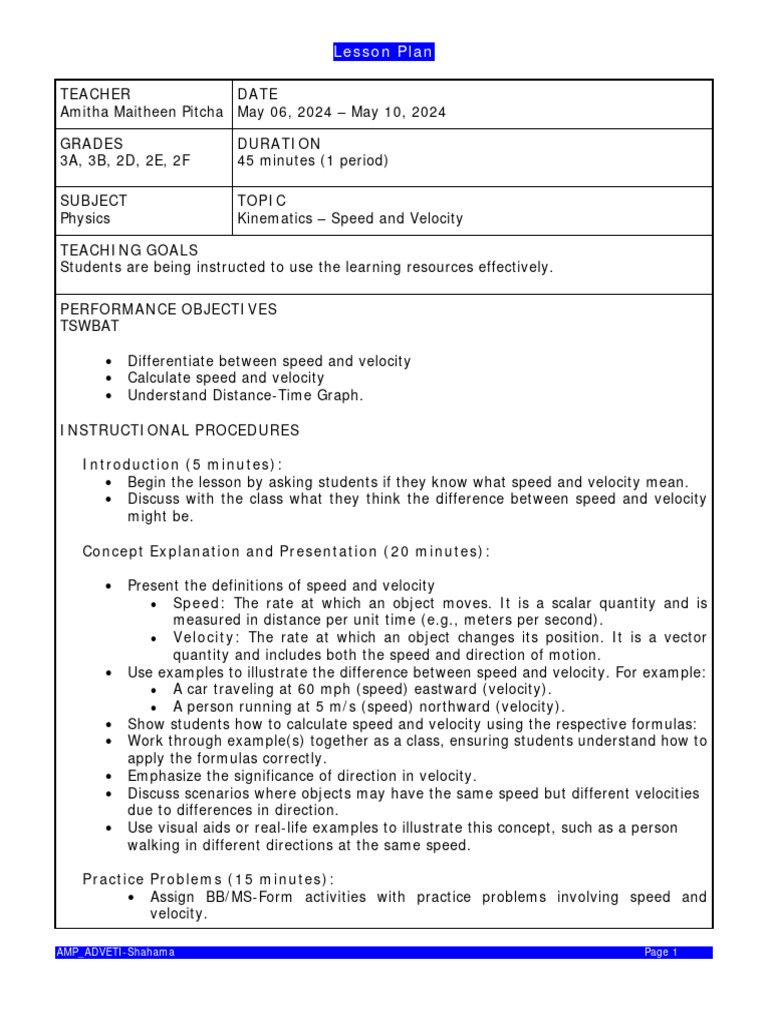 Lesson Plan

| TEACHER<br>Amitha Maitheen Pitcha | DATE<br>May 06, 2024 – May 10, 2024 |
|---|---|
| GRADES<br>3A, 3B, 2D, 2E, 2F | DURATION<br>45 minutes (1 period) |
| SUBJECT<br>Physics | TOPIC<br>Kinematics – Speed and Velocity |

TEACHING GOALS
Students are being instructed to use the learning resources effectively.

PERFORMANCE OBJECTIVES
TSWBAT

• Differentiate between speed and velocity
• Calculate speed and velocity
• Understand Distance-Time Graph.

INSTRUCTIONAL PROCEDURES

Introduction (5 minutes):
• Begin the lesson by asking students if they know what speed and velocity mean.
• Discuss with the class what they think the difference between speed and velocity might be.

Concept Explanation and Presentation (20 minutes):

• Present the definitions of speed and velocity
• Speed: The rate at which an object moves. It is a scalar quantity and is measured in distance per unit time (e.g., meters per second).
• Velocity: The rate at which an object changes its position. It is a vector quantity and includes both the speed and direction of motion.
• Use examples to illustrate the difference between speed and velocity. For example:
• A car traveling at 60 mph (speed) eastward (velocity).
• A person running at 5 m/s (speed) northward (velocity).
• Show students how to calculate speed and velocity using the respective formulas:
• Work through example(s) together as a class, ensuring students understand how to apply the formulas correctly.
• Emphasize the significance of direction in velocity.
• Discuss scenarios where objects may have the same speed but different velocities due to differences in direction.
• Use visual aids or real-life examples to illustrate this concept, such as a person walking in different directions at the same speed.

Practice Problems (15 minutes):
• Assign BB/MS-Form activities with practice problems involving speed and velocity.

AMP_ADVETI-Shahama
Page 1